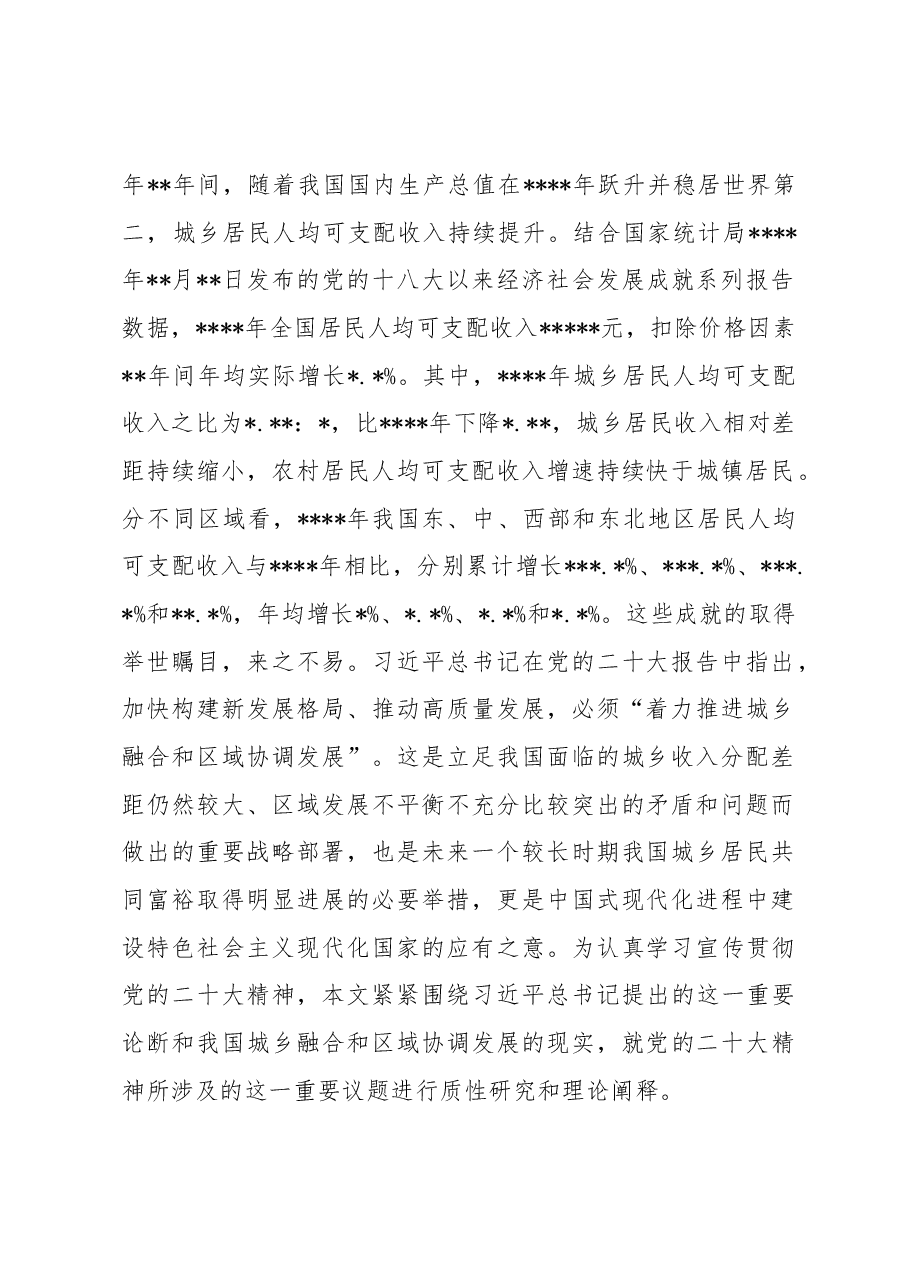 年**年间，随着我国国内生产总值在****年跃升并稳居世界第二，城乡居民人均可支配收入持续提升。结合国家统计局****年**月**日发布的党的十八大以来经济社会发展成就系列报告数据，****年全国居民人均可支配收入*****元，扣除价格因素**年间年均实际增长*.*%。其中，****年城乡居民人均可支配收入之比为*.**：*，比****年下降*.**，城乡居民收入相对差距持续缩小，农村居民人均可支配收入增速持续快于城镇居民。分不同区域看，****年我国东、中、西部和东北地区居民人均可支配收入与****年相比，分别累计增长***.*%、***.*%、***.*%和**.*%，年均增长*%、*.*%、*.*%和*.*%。这些成就的取得举世瞩目，来之不易。习近平总书记在党的二十大报告中指出，加快构建新发展格局、推动高质量发展，必须“着力推进城乡融合和区域协调发展”。这是立足我国面临的城乡收入分配差距仍然较大、区域发展不平衡不充分比较突出的矛盾和问题而做出的重要战略部署，也是未来一个较长时期我国城乡居民共同富裕取得明显进展的必要举措，更是中国式现代化进程中建设特色社会主义现代化国家的应有之意。为认真学习宣传贯彻党的二十大精神，本文紧紧围绕习近平总书记提出的这一重要论断和我国城乡融合和区域协调发展的现实，就党的二十大精神所涉及的这一重要议题进行质性研究和理论阐释。